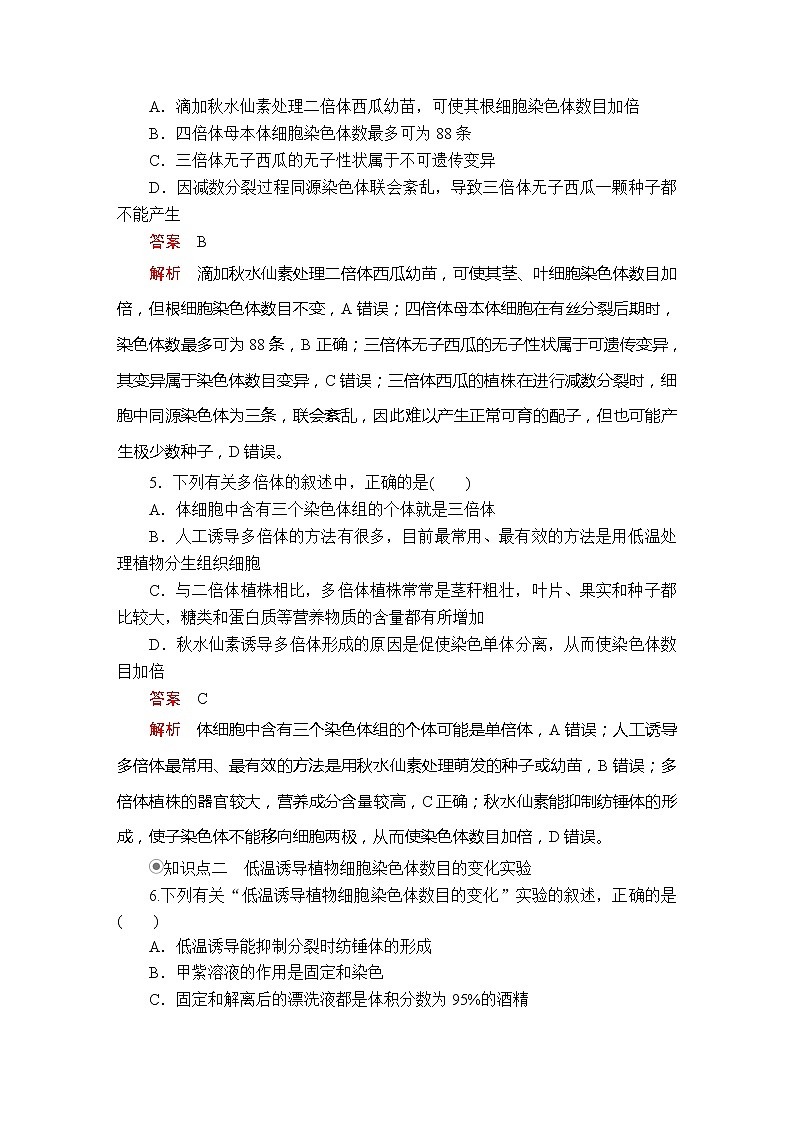 A．滴加秋水仙素处理二倍体西瓜幼苗，可使其根细胞染色体数目加倍
B．四倍体母本体细胞染色体数最多可为 88 条
C．三倍体无子西瓜的无子性状属于不可遗传变异
D．因减数分裂过程同源染色体联会紊乱，导致三倍体无子西瓜一颗种子都不能产生

答案　B

解析　滴加秋水仙素处理二倍体西瓜幼苗，可使其茎、叶细胞染色体数目加倍，但根细胞染色体数目不变，A 错误；四倍体母本体细胞在有丝分裂后期时，染色体数最多可为 88 条，B 正确；三倍体无子西瓜的无子性状属于可遗传变异，其变异属于染色体数目变异，C 错误；三倍体西瓜的植株在进行减数分裂时，细胞中同源染色体为三条，联会紊乱，因此难以产生正常可育的配子，但也可能产生极少数种子，D 错误。

5．下列有关多倍体的叙述中，正确的是(　　)
A．体细胞中含有三个染色体组的个体就是三倍体
B．人工诱导多倍体的方法有很多，目前最常用、最有效的方法是用低温处理植物分生组织细胞
C．与二倍体植株相比，多倍体植株常常是茎秆粗壮，叶片、果实和种子都比较大，糖类和蛋白质等营养物质的含量都有所增加
D．秋水仙素诱导多倍体形成的原因是促使染色单体分离，从而使染色体数目加倍

答案　C

解析　体细胞中含有三个染色体组的个体可能是单倍体，A 错误；人工诱导多倍体最常用、最有效的方法是用秋水仙素处理萌发的种子或幼苗，B 错误；多倍体植株的器官较大，营养成分含量较高，C 正确；秋水仙素能抑制纺锤体的形成，使子染色体不能移向细胞两极，从而使染色体数目加倍，D 错误。

知识点二　低温诱导植物细胞染色体数目的变化实验

6.下列有关“低温诱导植物细胞染色体数目的变化”实验的叙述，正确的是(　　)
A．低温诱导能抑制分裂时纺锤体的形成
B．甲紫溶液的作用是固定和染色
C．固定和解离后的漂洗液都是体积分数为 95%的酒精